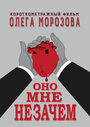 КОРОТКОМЕТРАЖНЫЙ ФИЛЬМ
ОЛЕГА МОРОЗОВА

ОНО
МНЕ
НЕЗАЧЕМ